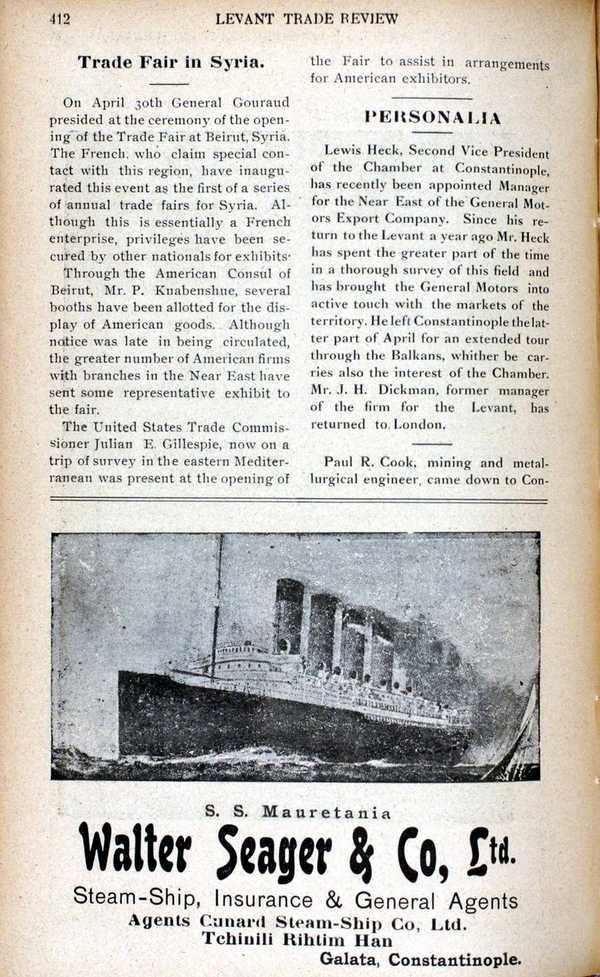 412 LEVANT TRADE REVIEW

Trade Fair in Syria.

On April 30th General Gouraud presided at the ceremony of the opening of the Trade Fair at Beirut, Syria. The French, who claim special contact with this region, have inaugurated this event as the first of a series of annual trade fairs for Syria. Although this is essentially a French enterprise, privileges have been secured by other nationals for exhibits.

Through the American Consul of Beirut, Mr. P. Knabenshue, several booths have been allotted for the display of American goods. Although notice was late in being circulated, the greater number of American firms with branches in the Near East have sent some representative exhibit to the fair.

The United States Trade Commissioner Julian E. Gillespie, now on a trip of survey in the eastern Mediterranean was present at the opening of the Fair to assist in arrangements for American exhibitors.

PERSONALIA

Lewis Heck, Second Vice President of the Chamber at Constantinople, has recently been appointed Manager for the Near East of the General Motors Export Company. Since his return to the Levant a year ago Mr. Heck has spent the greater part of the time in a thorough survey of this field and has brought the General Motors into active touch with the markets of the territory. He left Constantinople the latter part of April for an extended tour through the Balkans, whither be carries also the interest of the Chamber. Mr. J. H. Dickman, former manager of the firm for the Levant, has returned to London.

Paul R. Cook, mining and metallurgical engineer, came down to Con-

S. S. Mauretania

Walter Seager & Co, Ltd.

Steam-Ship, Insurance & General Agents

Agents Cunard Steam-Ship Co, Ltd.

Tchinili Rihtim Han

Galata, Constantinople.